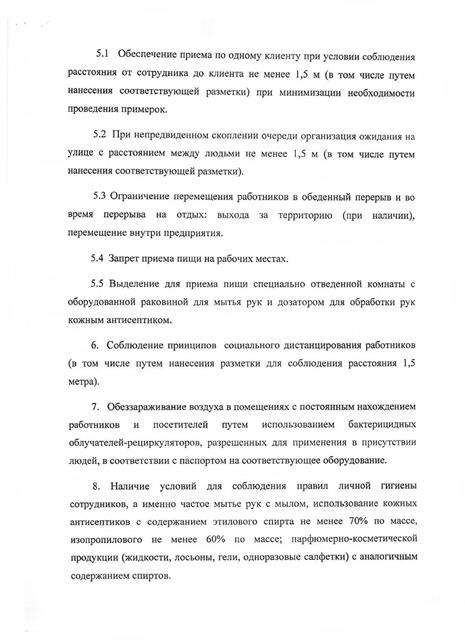 5.1 Обеспечение приема по одному клиенту при условии соблюдения расстояния от сотрудника до клиента не менее 1,5 м (в том числе путем нанесения соответствующей разметки) при минимизации необходимости проведения примерок.

5.2 При непредвиденном скоплении очереди организация ожидания на улице с расстоянием между людьми не менее 1,5 м (в том числе путем нанесения соответствующей разметки).

5.3 Ограничение перемещения работников в обеденный перерыв и во время перерыва на отдых: выхода за территорию (при наличии), перемещение внутри предприятия.

5.4 Запрет приема пищи на рабочих местах.

5.5 Выделение для приема пищи специально отведенной комнаты с оборудованной раковиной для мытья рук и дозатором для обработки рук кожным антисептиком.

6. Соблюдение принципов социального дистанцирования работников (в том числе путем нанесения разметки для соблюдения расстояния 1,5 метра).

7. Обеззараживание воздуха в помещениях с постоянным нахождением работников и посетителей путем использованием бактерицидных облучателей-рециркуляторов, разрешенных для применения в присутствии людей, в соответствии с паспортом на соответствующее оборудование.

8. Наличие условий для соблюдения правил личной гигиены сотрудников, а именно частое мытье рук с мылом, использование кожных антисептиков с содержанием этилового спирта не менее 70% по массе, изопропилового не менее 60% по массе; парфюмерно-косметической продукции (жидкости, лосьоны, гели, одноразовые салфетки) с аналогичным содержанием спиртов.